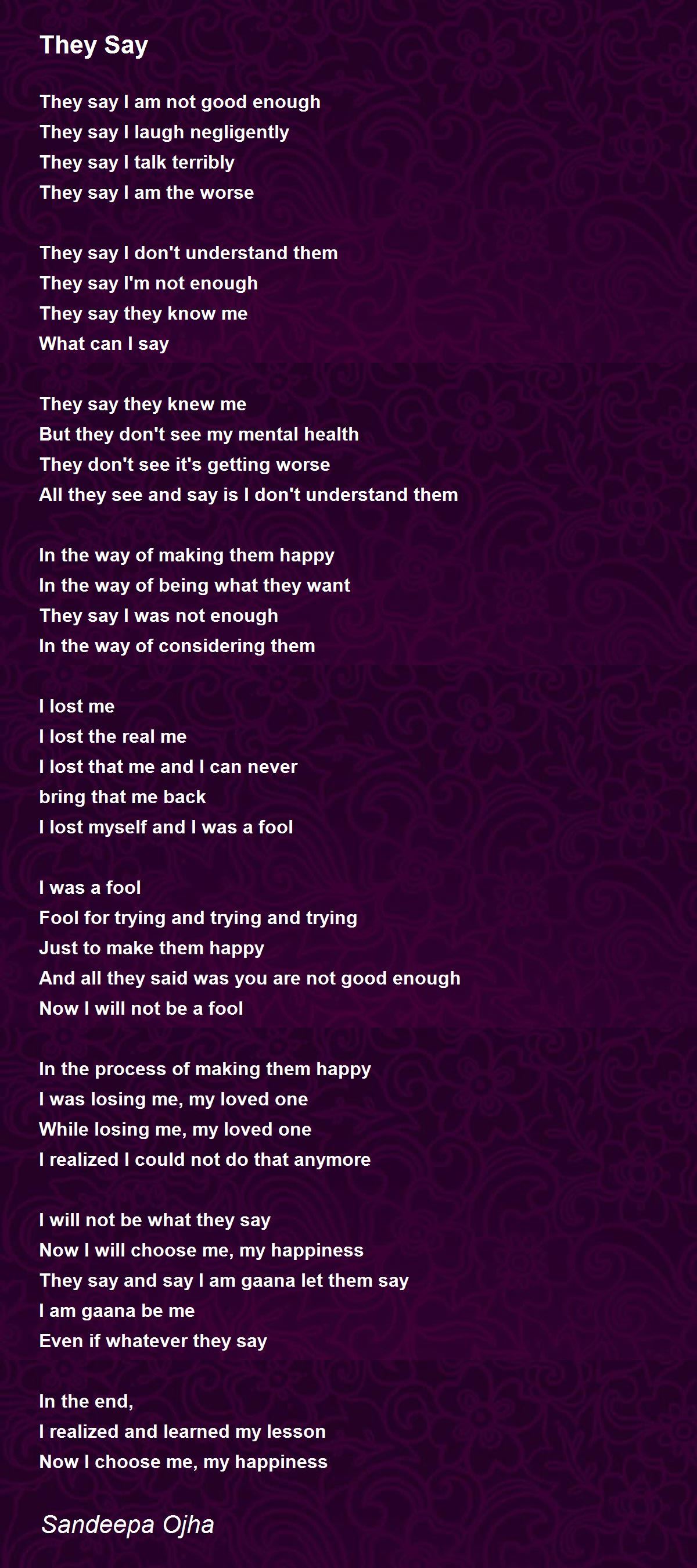 They Say

They say I am not good enough
They say I laugh negligently
They say I talk terribly
They say I am the worse

They say I don't understand them
They say I'm not enough
They say they know me
What can I say

They say they knew me
But they don't see my mental health
They don't see it's getting worse
All they see and say is I don't understand them

In the way of making them happy
In the way of being what they want
They say I was not enough
In the way of considering them

I lost me
I lost the real me
I lost that me and I can never
bring that me back
I lost myself and I was a fool

I was a fool
Fool for trying and trying and trying
Just to make them happy
And all they said was you are not good enough
Now I will not be a fool

In the process of making them happy
I was losing me, my loved one
While losing me, my loved one
I realized I could not do that anymore

I will not be what they say
Now I will choose me, my happiness
They say and say I am gaana let them say
I am gaana be me
Even if whatever they say

In the end,
I realized and learned my lesson
Now I choose me, my happiness

Sandeepa Ojha